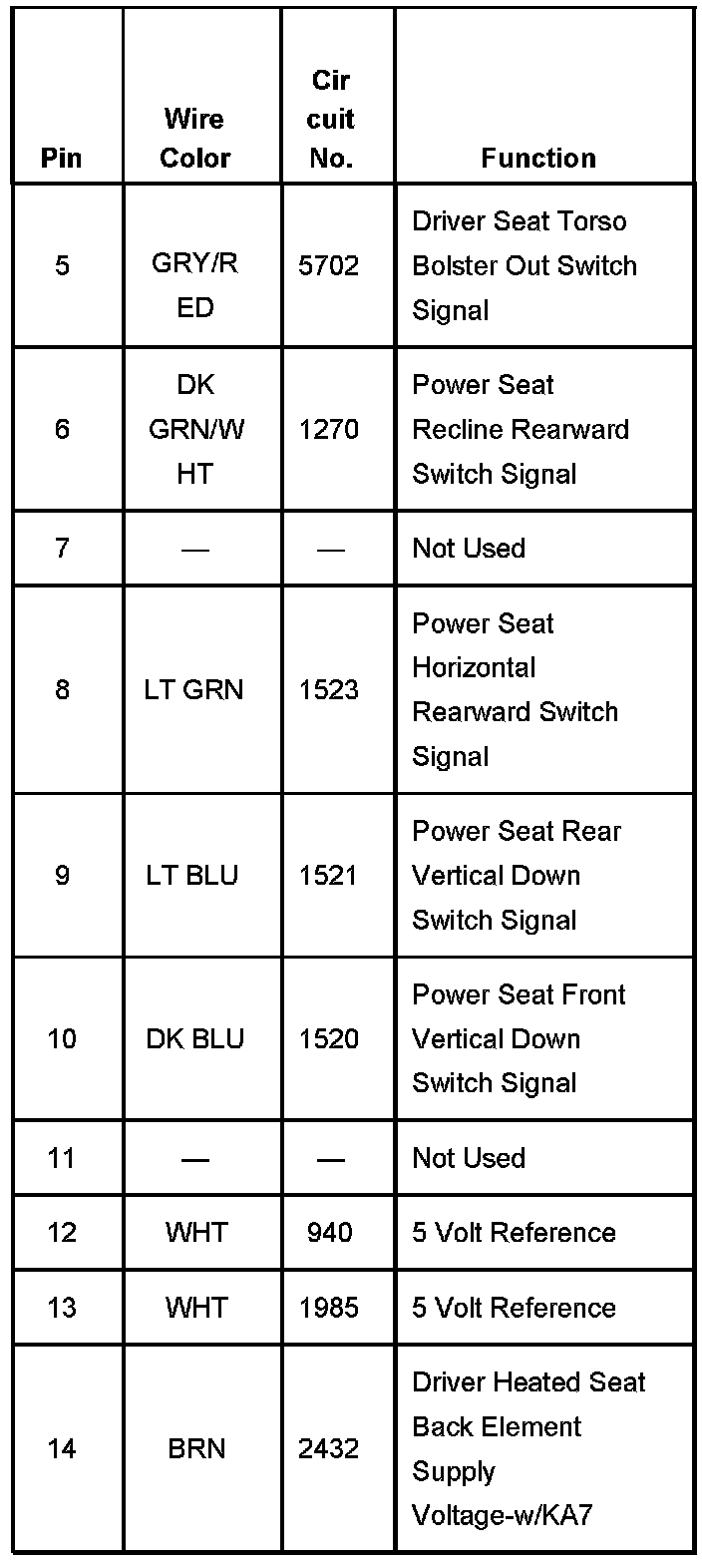 | Pin | Wire Color | Cir cuit No. | Function |
|---|---|---|---|
| 5 | GRY/R ED | 5702 | Driver Seat Torso Bolster Out Switch Signal |
| 6 | DK GRN/W HT | 1270 | Power Seat Recline Rearward Switch Signal |
| 7 | — | — | Not Used |
| 8 | LT GRN | 1523 | Power Seat Horizontal Rearward Switch Signal |
| 9 | LT BLU | 1521 | Power Seat Rear Vertical Down Switch Signal |
| 10 | DK BLU | 1520 | Power Seat Front Vertical Down Switch Signal |
| 11 | — | — | Not Used |
| 12 | WHT | 940 | 5 Volt Reference |
| 13 | WHT | 1985 | 5 Volt Reference |
| 14 | BRN | 2432 | Driver Heated Seat Back Element Supply Voltage-w/KA7 |